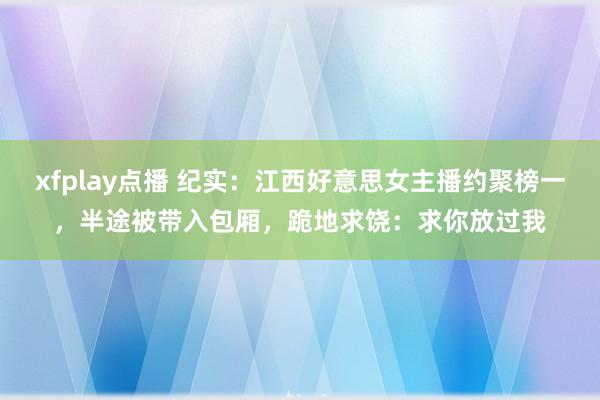 xfplay点播 纪实：江西好意思女主播约聚榜一，半途被带入包厢，跪地求饶：求你放过我